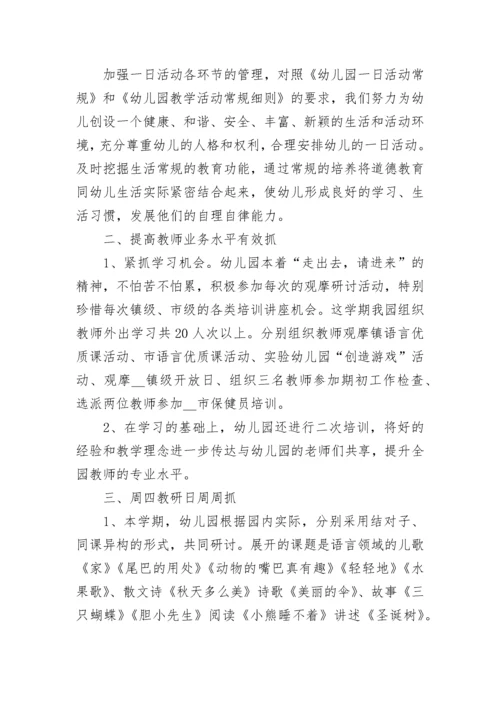 加强一日活动各环节的管理，对照《幼儿园一日活动常规》和《幼儿园教学活动常规细则》的要求，我们努力为幼儿创设一个健康、和谐、安全、丰富、新颖的生活和活动环境，充分尊重幼儿的人格和权利，合理安排幼儿的一日活动。及时挖掘生活常规的教育功能，通过常规的培养将道德教育同幼儿生活实际紧密结合起来，使幼儿形成良好的学习、生活习惯，发展他们的自理自律能力。

二、提高教师业务水平有效抓

1、紧抓学习机会。幼儿园本着“走出去，请进来”的精神，不怕苦不怕累，积极参加每次的观摩研讨活动，特别珍惜每次镇级、市级的各类培训讲座机会。这学期我园组织教师外出学习共20人次以上。分别组织教师观摩镇语言优质课活动、市语言优质课活动、实验幼儿园“创造游戏”活动、观摩__镇级开放日、组织三名教师参加期初工作检查、选派两位教师参加__市保健员培训。

2、在学习的基础上，幼儿园还进行二次培训，将好的经验和教学理念进一步传达与幼儿园的老师们共享，提升全园教师的专业水平。

三、周四教研日周周抓

1、本学期，幼儿园根据园内实际，分别采用结对子、同课异构的形式，共同研讨。展开的课题是语言领域的儿歌《家》《尾巴的用处》《动物的嘴巴真有趣》《轻轻地》《水果歌》、散文诗《秋天多么美》诗歌《美丽的伞》、故事《三只蝴蝶》《胆小先生》阅读《小熊睡不着》讲述《圣诞树》。